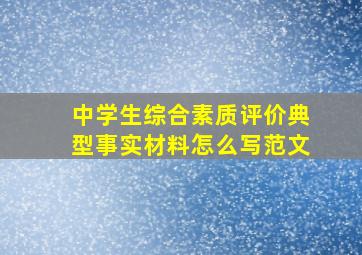 中学生综合素质评价典型事实材料怎么写范文